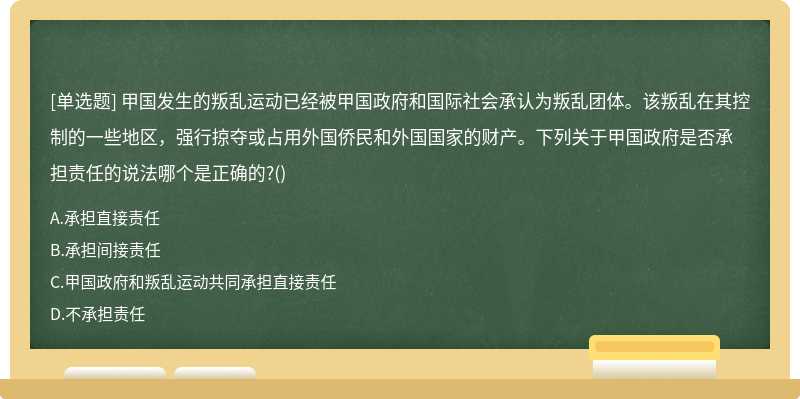 [单选题] 甲国发生的叛乱运动已经被甲国政府和国际社会承认为叛乱团体。该叛乱在其控制的一些地区，强行掠夺或占用外国侨民和外国国家的财产。下列关于甲国政府是否承担责任的说法哪个是正确的?()

A.承担直接责任
B.承担间接责任
C.甲国政府和叛乱运动共同承担直接责任
D.不承担责任